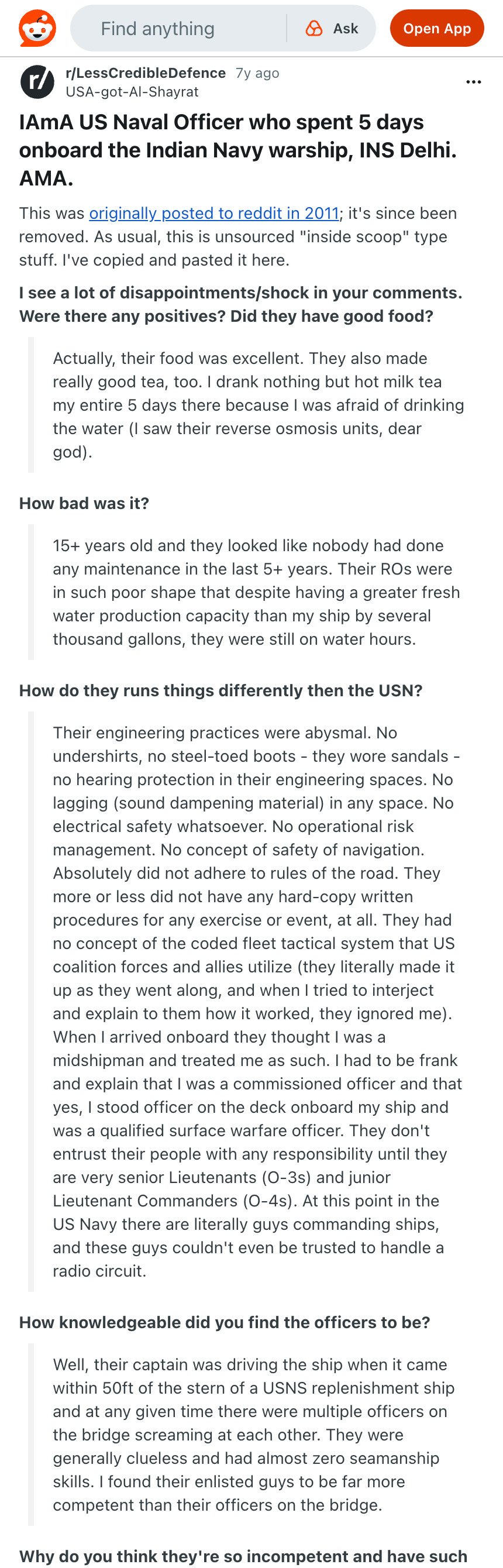 Find anything

Ask

Open App

r/LessCredibleDefence 7y ago
USA-got-Al-Shayrat

IAmA US Naval Officer who spent 5 days onboard the Indian Navy warship, INS Delhi. AMA.

This was originally posted to reddit in 2011; it's since been removed. As usual, this is unsourced "inside scoop" type stuff. I've copied and pasted it here.

I see a lot of disappointments/shock in your comments. Were there any positives? Did they have good food?

Actually, their food was excellent. They also made really good tea, too. I drank nothing but hot milk tea my entire 5 days there because I was afraid of drinking the water (I saw their reverse osmosis units, dear god).

How bad was it?

15+ years old and they looked like nobody had done any maintenance in the last 5+ years. Their ROs were in such poor shape that despite having a greater fresh water production capacity than my ship by several thousand gallons, they were still on water hours.

How do they runs things differently then the USN?

Their engineering practices were abysmal. No undershirts, no steel-toed boots - they wore sandals - no hearing protection in their engineering spaces. No lagging (sound dampening material) in any space. No electrical safety whatsoever. No operational risk management. No concept of safety of navigation. Absolutely did not adhere to rules of the road. They more or less did not have any hard-copy written procedures for any exercise or event, at all. They had no concept of the coded fleet tactical system that US coalition forces and allies utilize (they literally made it up as they went along, and when I tried to interject and explain to them how it worked, they ignored me). When I arrived onboard they thought I was a midshipman and treated me as such. I had to be frank and explain that I was a commissioned officer and that yes, I stood officer on the deck onboard my ship and was a qualified surface warfare officer. They don't entrust their people with any responsibility until they are very senior Lieutenants (O-3s) and junior Lieutenant Commanders (O-4s). At this point in the US Navy there are literally guys commanding ships, and these guys couldn't even be trusted to handle a radio circuit.

How knowledgeable did you find the officers to be?

Well, their captain was driving the ship when it came within 50ft of the stern of a USNS replenishment ship and at any given time there were multiple officers on the bridge screaming at each other. They were generally clueless and had almost zero seamanship skills. I found their enlisted guys to be far more competent than their officers on the bridge.

Why do you think they're so incompetent and have such